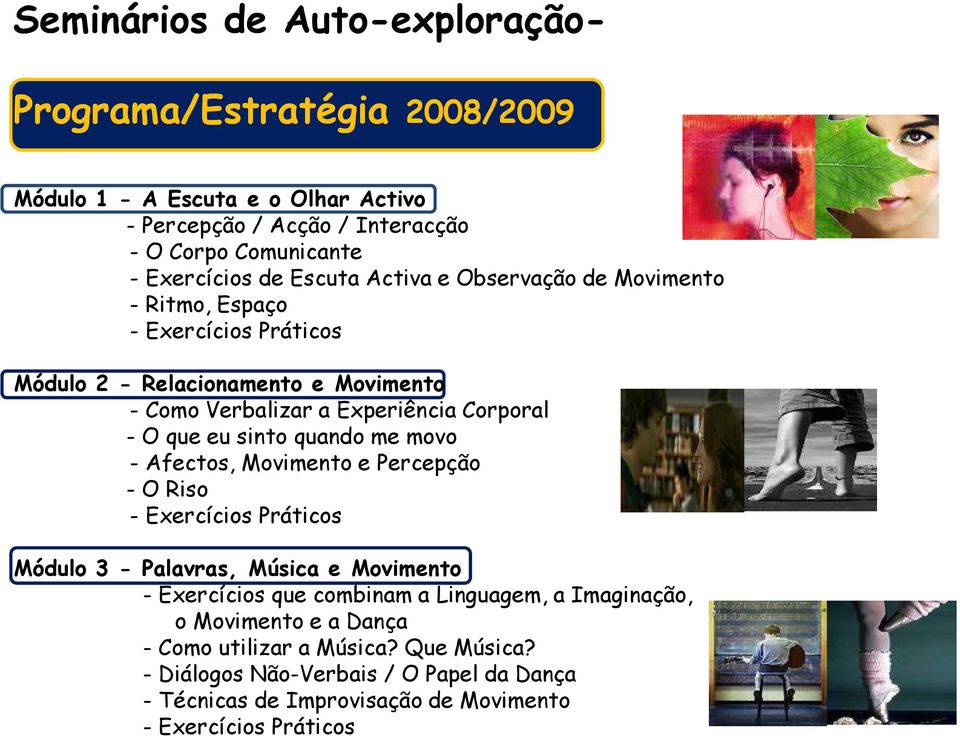 Seminários de Auto-exploração-

Programa/Estratégia 2008/2009

Módulo 1 - A Escuta e o Olhar Activo
- Percepção / Acção / Interacção
- O Corpo Comunicante
- Exercícios de Escuta Activa e Observação de Movimento
- Ritmo, Espaço
- Exercícios Práticos

Módulo 2 - Relacionamento e Movimento
- Como Verbalizar a Experiência Corporal
- O que eu sinto quando me movo
- Afectos, Movimento e Percepção
- O Riso
- Exercícios Práticos

Módulo 3 - Palavras, Música e Movimento
- Exercícios que combinam a Linguagem, a Imaginação, o Movimento e a Dança
- Como utilizar a Música? Que Música?
- Diálogos Não-Verbais / O Papel da Dança
- Técnicas de Improvisação de Movimento
- Exercícios Práticos